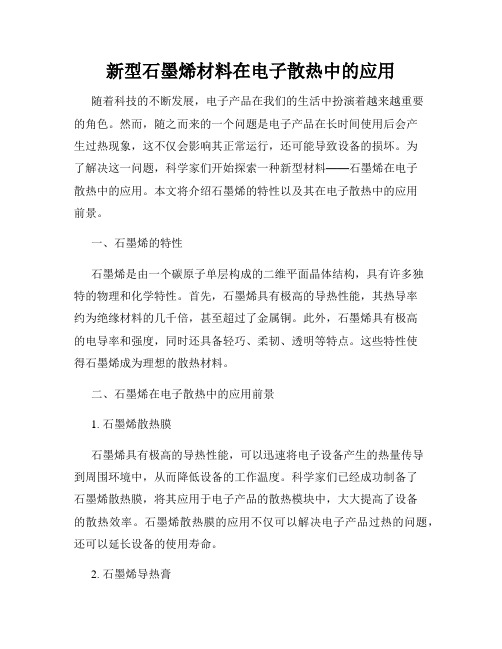 新型石墨烯材料在电子散热中的应用

随着科技的不断发展，电子产品在我们的生活中扮演着越来越重要的角色。然而，随之而来的一个问题是电子产品在长时间使用后会产生过热现象，这不仅会影响其正常运行，还可能导致设备的损坏。为了解决这一问题，科学家们开始探索一种新型材料——石墨烯在电子散热中的应用。本文将介绍石墨烯的特性以及其在电子散热中的应用前景。

一、石墨烯的特性

石墨烯是由一个碳原子单层构成的二维平面晶体结构，具有许多独特的物理和化学特性。首先，石墨烯具有极高的导热性能，其热导率约为绝缘材料的几千倍，甚至超过了金属铜。此外，石墨烯具有极高的电导率和强度，同时还具备轻巧、柔韧、透明等特点。这些特性使得石墨烯成为理想的散热材料。

二、石墨烯在电子散热中的应用前景

1. 石墨烯散热膜

石墨烯具有极高的导热性能，可以迅速将电子设备产生的热量传导到周围环境中，从而降低设备的工作温度。科学家们已经成功制备了石墨烯散热膜，将其应用于电子产品的散热模块中，大大提高了设备的散热效率。石墨烯散热膜的应用不仅可以解决电子产品过热的问题，还可以延长设备的使用寿命。

2. 石墨烯导热膏